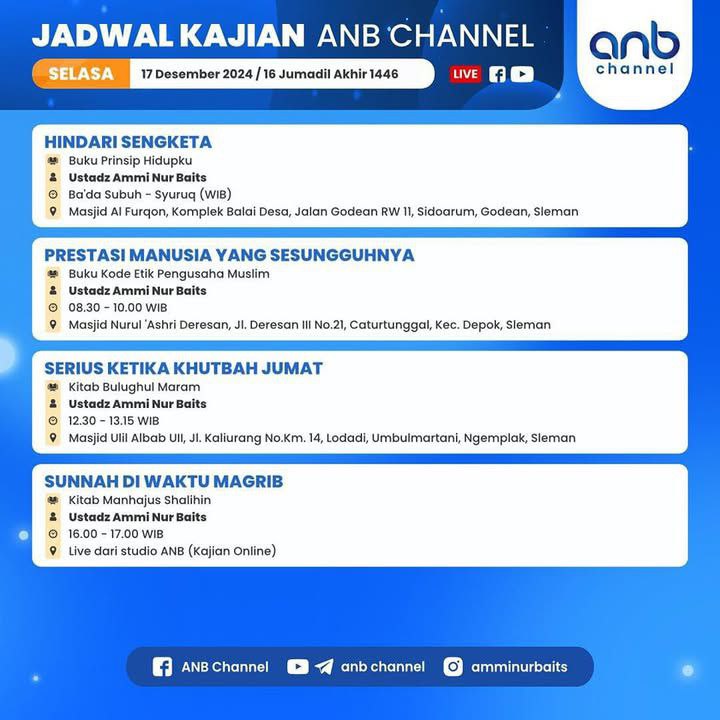 JADWAL KAJIAN ANB CHANNEL

SELASA 17 Desember 2024 / 16 Jumadil Akhir 1446

LIVE

anb channel

HINDARI SENGKETA
Buku Prinsip Hidupku
Ustadz Ammi Nur Baits
Ba'da Subuh - Syuruq (WIB)
Masjid Al Furqon, Komplek Balai Desa, Jalan Godean RW 11, Sidoarum, Godean, Sleman

PRESTASI MANUSIA YANG SESUNGGUHNYA
Buku Kode Etik Pengusaha Muslim
Ustadz Ammi Nur Baits
08.30 - 10.00 WIB
Masjid Nurul 'Ashri Deresan, Jl. Deresan III No.21, Caturtunggal, Kec. Depok, Sleman

SERIUS KETIKA KHUTBAH JUMAT
Kitab Bulughul Maram
Ustadz Ammi Nur Baits
12.30 - 13.15 WIB
Masjid Ulil Albab UII, Jl. Kaliurang No.Km. 14, Lodadi, Umbulmartani, Ngemplak, Sleman

SUNNAH DI WAKTU MAGRIB
Kitab Manhajus Shalihin
Ustadz Ammi Nur Baits
16.00 - 17.00 WIB
Live dari studio ANB (Kajian Online)

ANB Channel anb channel amminurbaits